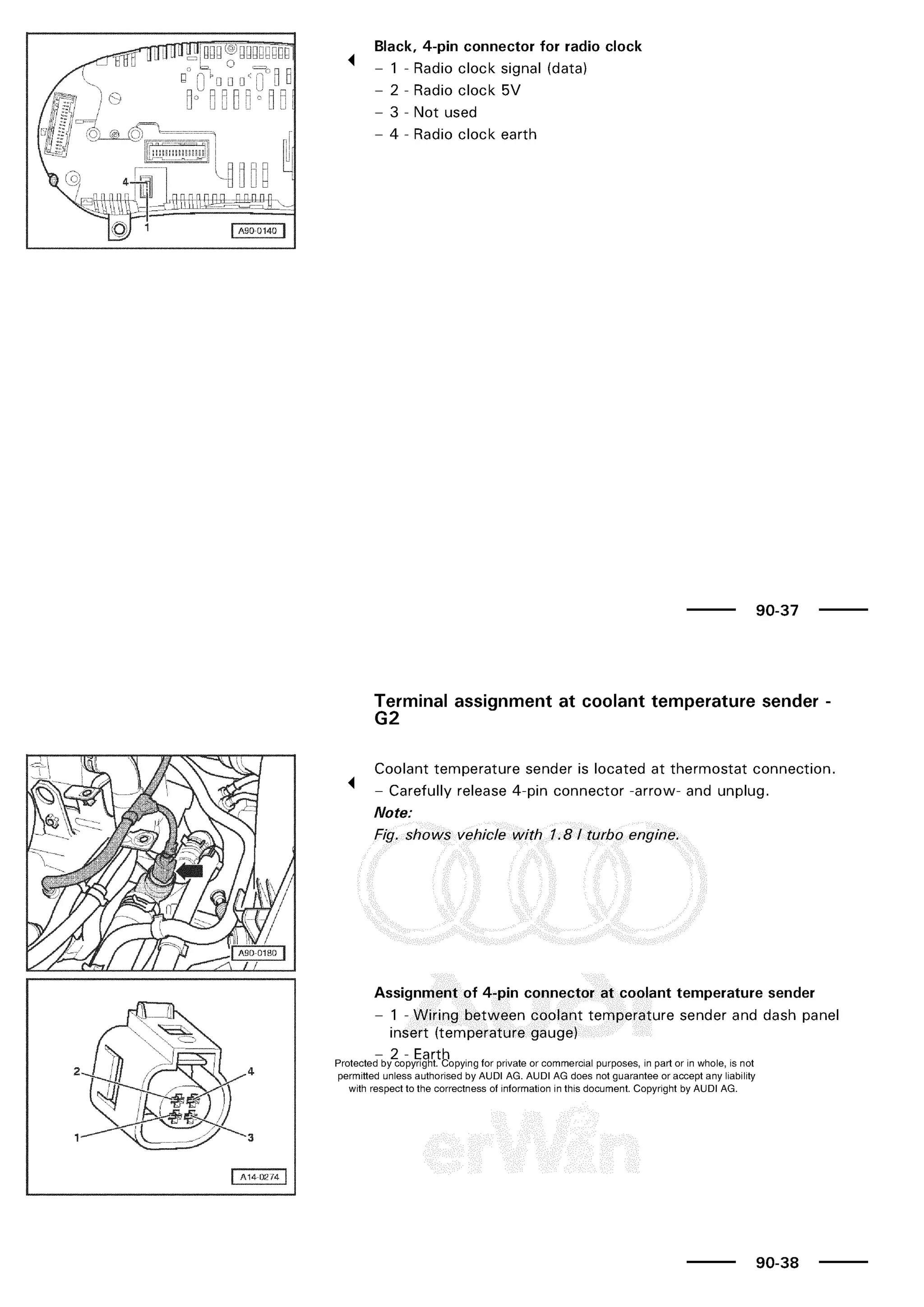 4
1
A90-0140

Black, 4-pin connector for radio clock
– 1 - Radio clock signal (data)
– 2 - Radio clock 5V
– 3 - Not used
– 4 - Radio clock earth

90-37

Terminal assignment at coolant temperature sender - G2

A90-0180

Coolant temperature sender is located at thermostat connection.
– Carefully release 4-pin connector -arrow- and unplug.
Note:
Fig. shows vehicle with 1.8 l turbo engine.

2
4
1
3
A14-0274

Assignment of 4-pin connector at coolant temperature sender
– 1 - Wiring between coolant temperature sender and dash panel insert (temperature gauge)
– 2 - Earth

Protected by copyright. Copying for private or commercial purposes, in part or in whole, is not permitted unless authorised by AUDI AG. AUDI AG does not guarantee or accept any liability with respect to the correctness of information in this document. Copyright by AUDI AG.

Audi
erWin

90-38